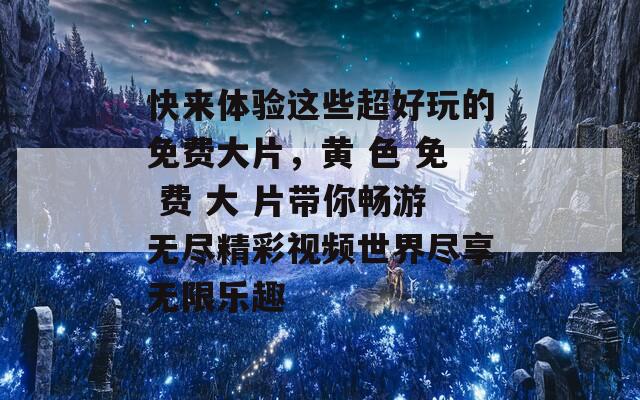 快来体验这些超好玩的免费大片，黄 色 免 费 大 片带你畅游无尽精彩视频世界尽享无限乐趣